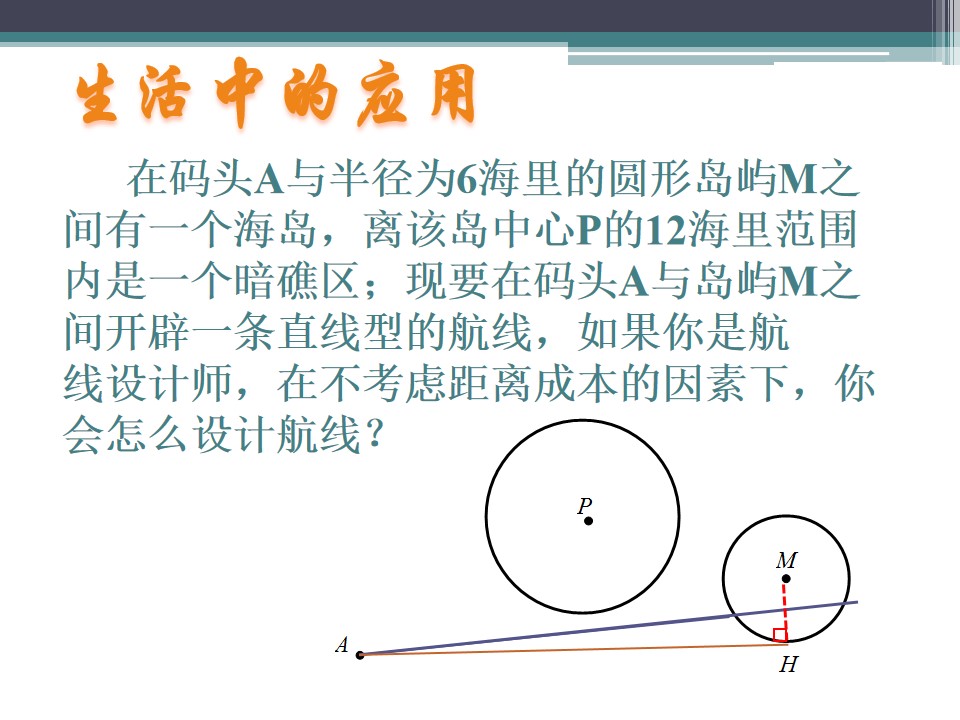 生活中的应用

在码头A与半径为6海里的圆形岛屿M之间有一个海岛，离该岛中心P的12海里范围内是一个暗礁区；现要在码头A与岛屿M之间开辟一条直线型的航线，如果你是航线设计师，在不考虑距离成本的因素下，你会怎么设计航线？

P
M
A
H